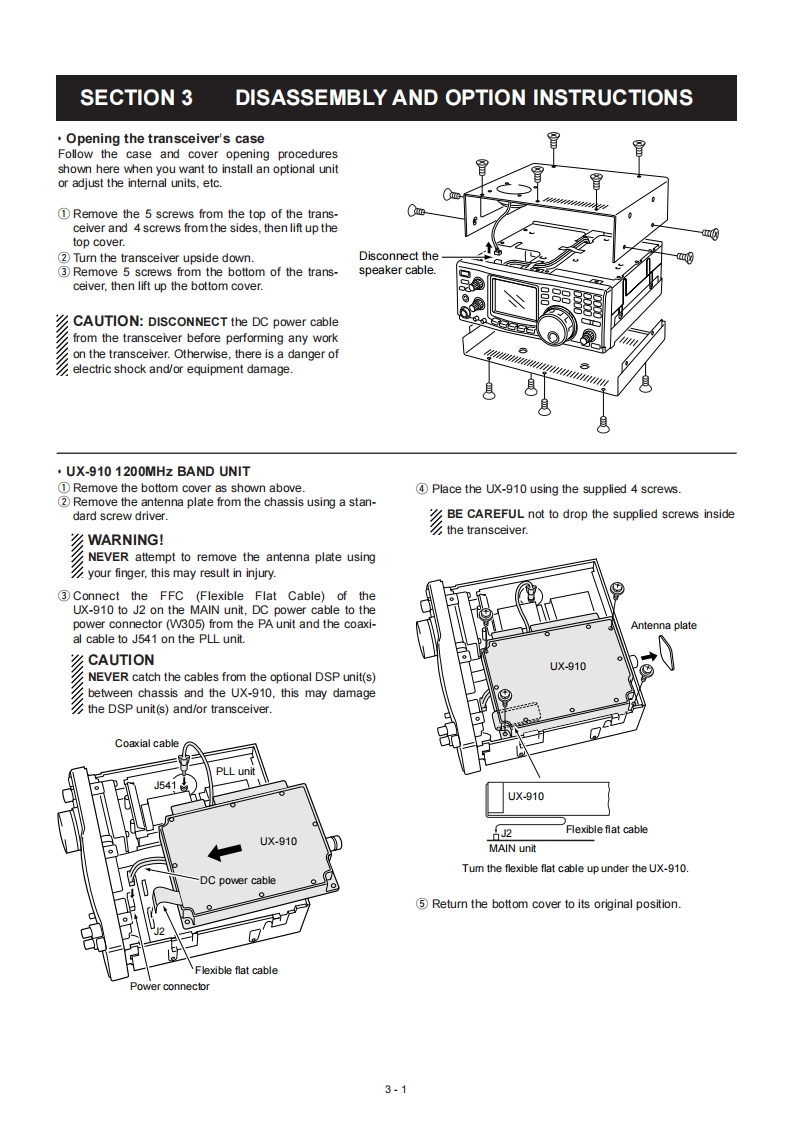 SECTION 3 DISASSEMBLY AND OPTION INSTRUCTIONS

• Opening the transceiver's case
Follow the case and cover opening procedures shown here when you want to install an optional unit or adjust the internal units, etc.

① Remove the 5 screws from the top of the transceiver and 4 screws from the sides, then lift up the top cover.
② Turn the transceiver upside down.
③ Remove 5 screws from the bottom of the transceiver, then lift up the bottom cover.

CAUTION: DISCONNECT the DC power cable from the transceiver before performing any work on the transceiver. Otherwise, there is a danger of electric shock and/or equipment damage.

Disconnect the speaker cable.

• UX-910 1200MHz BAND UNIT
① Remove the bottom cover as shown above.
② Remove the antenna plate from the chassis using a standard screw driver.

WARNING!
NEVER attempt to remove the antenna plate using your finger, this may result in injury.

③ Connect the FFC (Flexible Flat Cable) of the UX-910 to J2 on the MAIN unit, DC power cable to the power connector (W305) from the PA unit and the coaxial cable to J541 on the PLL unit.

CAUTION
NEVER catch the cables from the optional DSP unit(s) between chassis and the UX-910, this may damage the DSP unit(s) and/or transceiver.

Coaxial cable
J541
PLL unit
UX-910
DC power cable
J2
Flexible flat cable
Power connector

④ Place the UX-910 using the supplied 4 screws.

BE CAREFUL not to drop the supplied screws inside the transceiver.

Antenna plate
UX-910
UX-910
J2
Flexible flat cable
MAIN unit
Turn the flexible flat cable up under the UX-910.

⑤ Return the bottom cover to its original position.

3 - 1